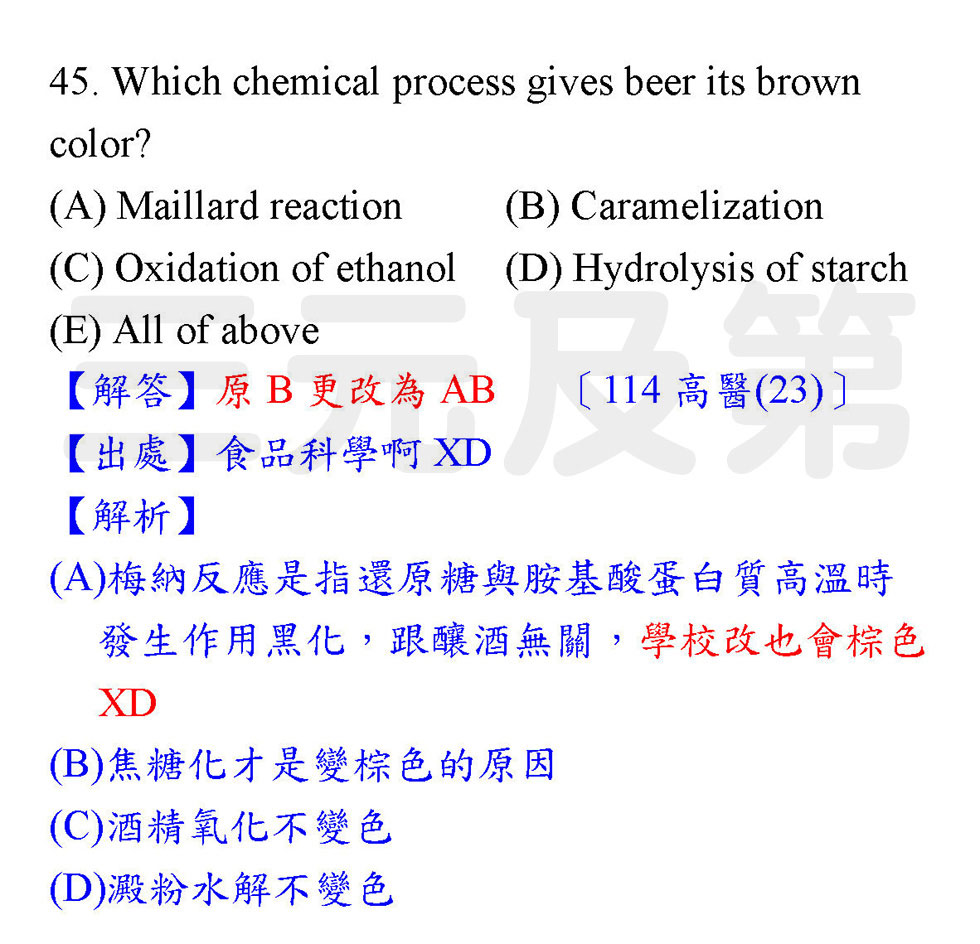 45. Which chemical process gives beer its brown color?

(A) Maillard reaction (B) Caramelization

(C) Oxidation of ethanol (D) Hydrolysis of starch

(E) All of above

【解答】原 B 更改為 AB 〔114 高醫(23)〕

【出處】食品科學啊 XD

【解析】

(A)梅納反應是指還原糖與胺基酸蛋白質高溫時發生作用黑化，跟釀酒無關，學校改也會棕色 XD

(B)焦糖化才是變棕色的原因

(C)酒精氧化不變色

(D)澱粉水解不變色

三元及第